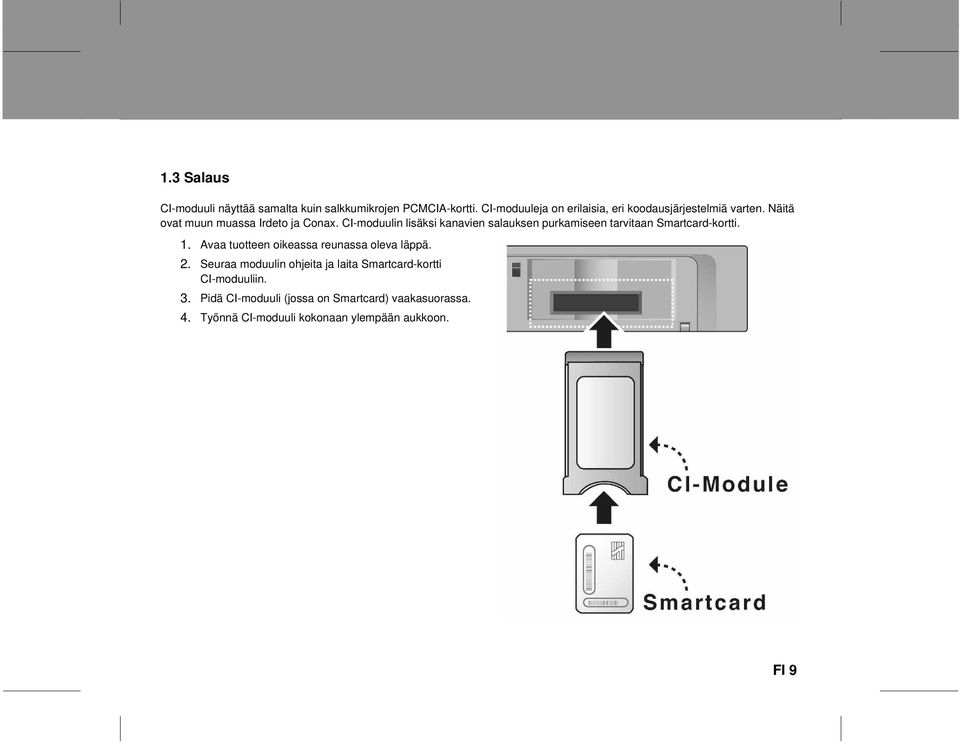 1.3 Salaus

CI-moduuli näyttää samalta kuin salkkumikrojen PCMCIA-kortti. CI-moduuleja on erilaisia, eri koodausjärjestelmiä varten. Näitä ovat muun muassa Irdeto ja Conax. CI-moduulin lisäksi kanavien salauksen purkamiseen tarvitaan Smartcard-kortti.

1. Avaa tuotteen oikeassa reunassa oleva läppä.
2. Seuraa moduulin ohjeita ja laita Smartcard-kortti CI-moduuliin.
3. Pidä CI-moduuli (jossa on Smartcard) vaakasuorassa.
4. Työnnä CI-moduuli kokonaan ylempään aukkoon.

CI-Module

Smartcard

FI 9